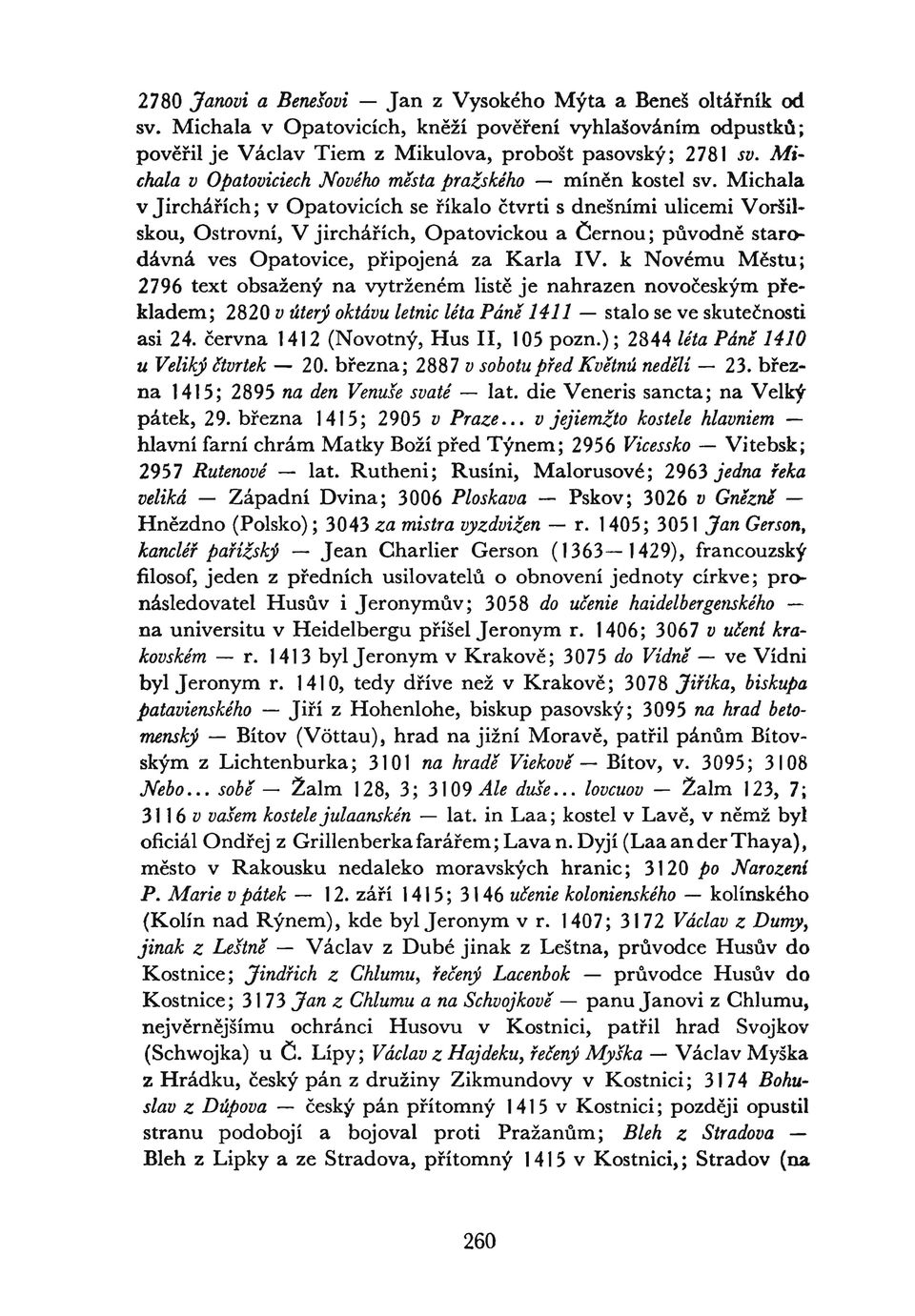 2780 Janovi a Benešovi — Jan z Vysokého Mýta a Beneš oltářník od sv. Michala v Opatovicích, kněží pověření vyhlašováním odpustků; pověřil je Václav Tiem z Mikulova, probošt pasovský; 2781 sv. Michala v Opatoviciech Nového města pražského — míněn kostel sv. Michala v Jirchářích; v Opatovicích se říkalo čtvrti s dnešními ulicemi Voršilskou, Ostrovní, V jirchářích, Opatovickou a Černou; původně starodávná ves Opatovice, připojená za Karla IV. k Novému Městu; 2796 text obsažený na vytrženém listě je nahrazen novočeským překladem; 2820 v úterý oktávu letnic léta Páně 1411 — stalo se ve skutečnosti asi 24. června 1412 (Novotný, Hus II, 105 pozn.); 2844 léta Páně 1410 u Veliký čtvrtek — 20. března; 2887 v sobotu před Květnú nedělí — 23. března 1415; 2895 na den Venuše svaté — lat. die Veneris sancta; na Velký pátek, 29. března 1415; 2905 v Praze... v jejiemžto kostele hlavniem — hlavní farní chrám Matky Boží před Týnem; 2956 Vicessko — Vitebsk; 2957 Rutenové — lat. Rutheni; Rusíni, Malorusové; 2963 jedna řeka veliká — Západní Dvina; 3006 Ploskava — Pskov; 3026 v Gnězně — Hnězdno (Polsko); 3043 za mistra vyzdvižen — r. 1405; 3051 Jan Gerson, kancléř pařížský — Jean Charlier Gerson (1363—1429), francouzský filosof, jeden z předních usilovatelů o obnovení jednoty církve; pronásledovatel Husův i Jeronymův; 3058 do učenie haidelbergenského — na universitu v Heidelbergu přišel Jeronym r. 1406; 3067 v učení krakovském — r. 1413 byl Jeronym v Krakově; 3075 do Vídně — ve Vídni byl Jeronym r. 1410, tedy dříve než v Krakově; 3078 Jiříka, biskupa patavienského — Jiří z Hohenlohe, biskup pasovský; 3095 na hrad betomenský — Bítov (Vöttau), hrad na jižní Moravě, patřil pánům Bítovským z Lichtenburka; 3101 na hradě Viekově — Bítov, v. 3095; 3108 Nebo... sobě — Žalm 128, 3; 3109 Ale duše... lovcuov — Žalm 123, 7; 3116 v vašem kostele julaanskén — lat. in Laa; kostel v Lavě, v němž byl oficiál Ondřej z Grillenberka farářem; Lava n. Dyjí (Laa an der Thaya), město v Rakousku nedaleko moravských hranic; 3120 po Narození P. Marie v pátek — 12. září 1415; 3146 učenie kolonienského — kolínského (Kolín nad Rýnem), kde byl Jeronym v r. 1407; 3172 Václav z Dumy, jinak z Leštně — Václav z Dubé jinak z Leštna, průvodce Husův do Kostnice; Jindřich z Chlumu, řečený Lacenbok — průvodce Husův do Kostnice; 3173 Jan z Chlumu a na Schvojkově — panu Janovi z Chlumu, nejvěrnějšímu ochránci Husovu v Kostnici, patřil hrad Svojkov (Schwojka) u Č. Lípy; Václav z Hajdeku, řečený Myška — Václav Myška z Hrádku, český pán z družiny Zikmundovy v Kostnici; 3174 Bohuslav z Dúpova — český pán přítomný 1415 v Kostnici; později opustil stranu podobojí a bojoval proti Pražanům; Bleh z Stradova — Bleh z Lipky a ze Stradova, přítomný 1415 v Kostnici,; Stradov (na

260